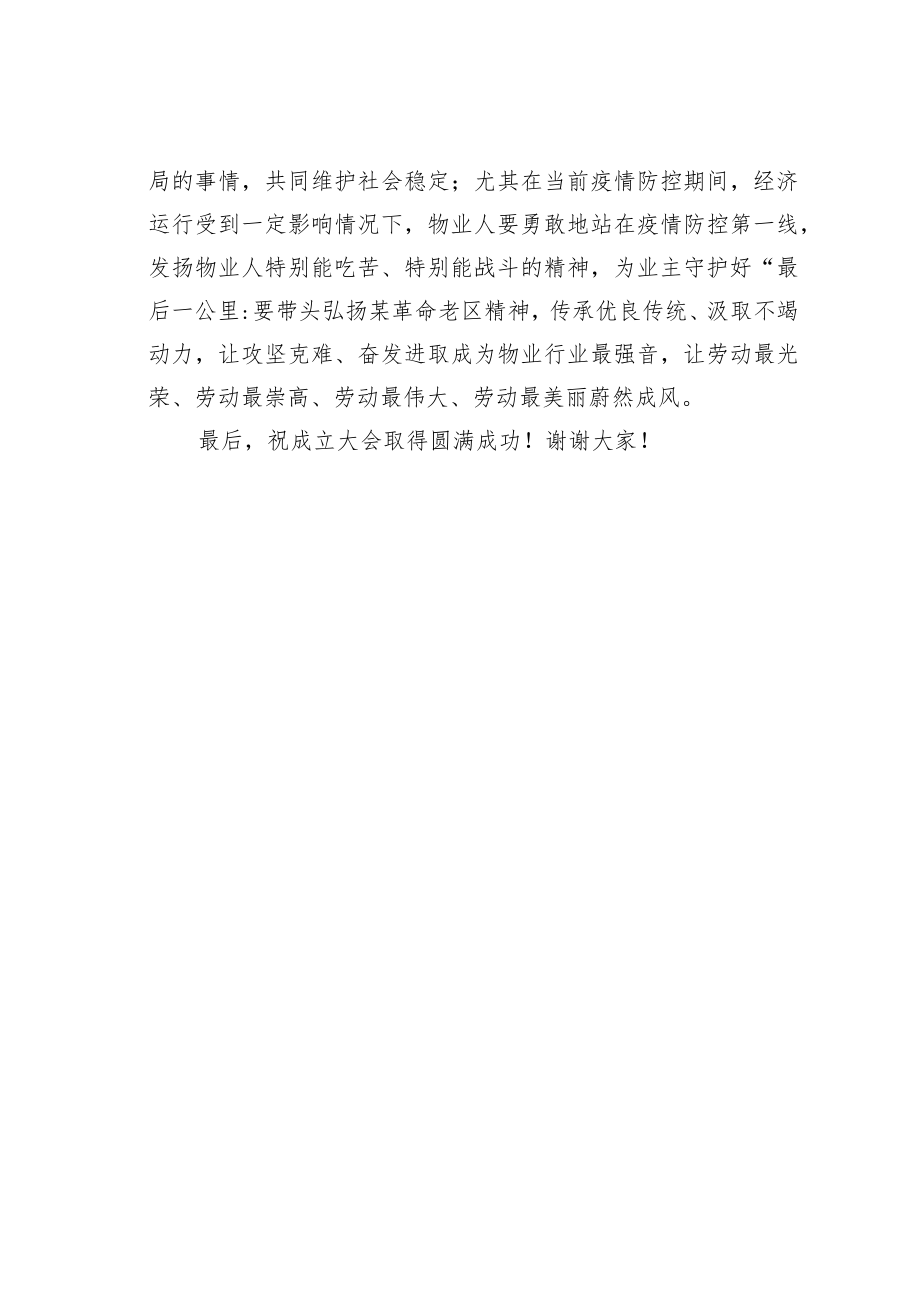 局的事情，共同维护社会稳定；尤其在当前疫情防控期间，经济运行受到一定影响情况下，物业人要勇敢地站在疫情防控第一线，发扬物业人特别能吃苦、特别能战斗的精神，为业主守护好“最后一公里:要带头弘扬某革命老区精神，传承优良传统、汲取不竭动力，让攻坚克难、奋发进取成为物业行业最强音，让劳动最光荣、劳动最崇高、劳动最伟大、劳动最美丽蔚然成风。

最后，祝成立大会取得圆满成功！谢谢大家！